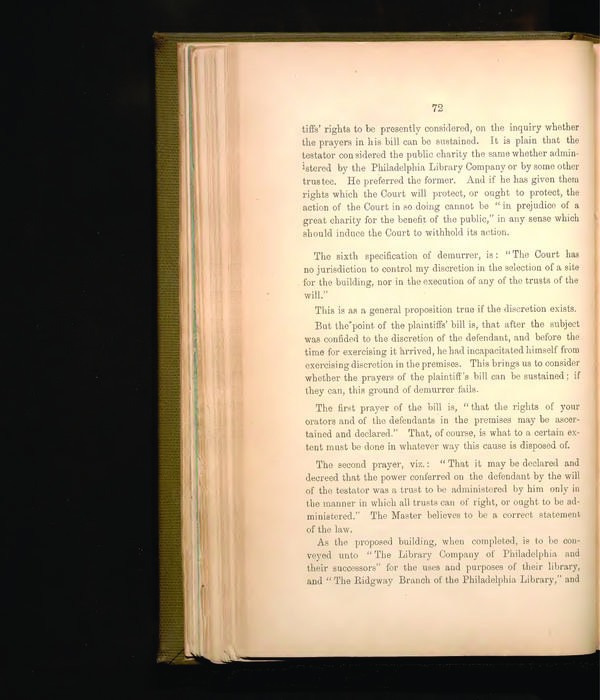 72

tiffs' rights to be presently considered, on the inquiry whether the prayers in his bill can be sustained. It is plain that the testator considered the public charity the same whether administered by the Philadelphia Library Company or by some other trustee. He preferred the former. And if he has given them rights which the Court will protect, or ought to protect, the action of the Court in so doing cannot be "in prejudice of a great charity for the benefit of the public," in any sense which should induce the Court to withhold its action.

The sixth specification of demurrer, is: "The Court has no jurisdiction to control my discretion in the selection of a site for the building, nor in the execution of any of the trusts of the will."

This is as a general proposition true if the discretion exists.

But the point of the plaintiffs' bill is, that after the subject was confided to the discretion of the defendant, and before the time for exercising it arrived, he had incapacitated himself from exercising discretion in the premises. This brings us to consider whether the prayers of the plaintiff's bill can be sustained; if they can, this ground of demurrer fails.

The first prayer of the bill is, "that the rights of your orators and of the defendants in the premises may be ascertained and declared." That, of course, is what to a certain extent must be done in whatever way this cause is disposed of.

The second prayer, viz.: "That it may be declared and decreed that the power conferred on the defendant by the will of the testator was a trust to be administered by him only in the manner in which all trusts can of right, or ought to be administered." The Master believes to be a correct statement of the law.

As the proposed building, when completed, is to be conveyed unto "The Library Company of Philadelphia and their successors" for the uses and purposes of their library, and "The Ridgway Branch of the Philadelphia Library," and